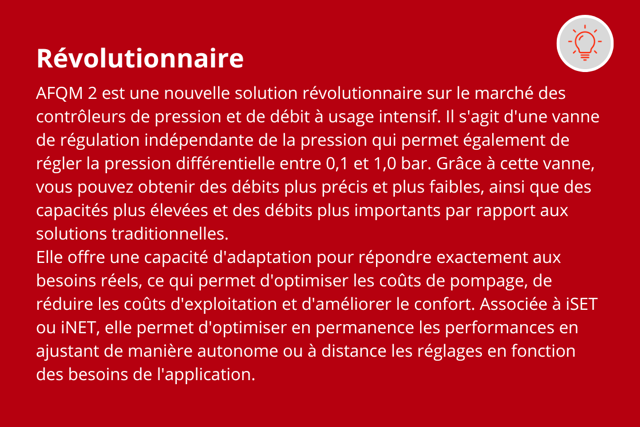 Révolutionnaire

AFQM 2 est une nouvelle solution révolutionnaire sur le marché des contrôleurs de pression et de débit à usage intensif. Il s'agit d'une vanne de régulation indépendante de la pression qui permet également de régler la pression différentielle entre 0,1 et 1,0 bar. Grâce à cette vanne, vous pouvez obtenir des débits plus précis et plus faibles, ainsi que des capacités plus élevées et des débits plus importants par rapport aux solutions traditionnelles.
Elle offre une capacité d'adaptation pour répondre exactement aux besoins réels, ce qui permet d'optimiser les coûts de pompage, de réduire les coûts d'exploitation et d'améliorer le confort. Associée à iSET ou iNET, elle permet d'optimiser en permanence les performances en ajustant de manière autonome ou à distance les réglages en fonction des besoins de l'application.